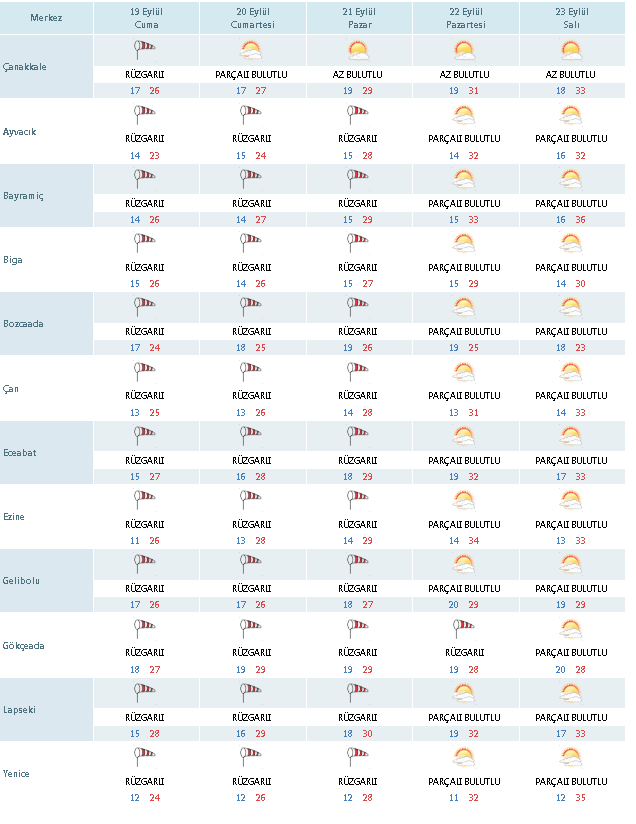 | Merkez | 19 Eylül Cuma | 20 Eylül Cumartesi | 21 Eylül Pazar | 22 Eylül Pazartesi | 23 Eylül Salı |
|---|---|---|---|---|---|
| Çanakkale | RÜZGARLI 17 26 | PARÇALI BULUTLU 17 27 | AZ BULUTLU 19 29 | AZ BULUTLU 19 31 | AZ BULUTLU 18 33 |
| Ayvacık | RÜZGARLI 14 23 | RÜZGARLI 15 24 | RÜZGARLI 15 28 | PARÇALI BULUTLU 14 32 | PARÇALI BULUTLU 16 32 |
| Bayramiç | RÜZGARLI 14 26 | RÜZGARLI 14 27 | RÜZGARLI 15 29 | PARÇALI BULUTLU 15 33 | PARÇALI BULUTLU 16 36 |
| Biga | RÜZGARLI 15 26 | RÜZGARLI 14 26 | RÜZGARLI 15 27 | PARÇALI BULUTLU 15 29 | PARÇALI BULUTLU 14 30 |
| Bozcaada | RÜZGARLI 17 24 | RÜZGARLI 18 25 | RÜZGARLI 19 26 | PARÇALI BULUTLU 19 25 | PARÇALI BULUTLU 18 23 |
| Çan | RÜZGARLI 13 25 | RÜZGARLI 13 26 | RÜZGARLI 14 28 | PARÇALI BULUTLU 13 31 | PARÇALI BULUTLU 14 33 |
| Eceabat | RÜZGARLI 15 27 | RÜZGARLI 16 28 | RÜZGARLI 18 29 | PARÇALI BULUTLU 19 32 | PARÇALI BULUTLU 17 33 |
| Ezine | RÜZGARLI 11 26 | RÜZGARLI 13 28 | RÜZGARLI 14 29 | PARÇALI BULUTLU 14 34 | PARÇALI BULUTLU 13 33 |
| Gelibolu | RÜZGARLI 17 26 | RÜZGARLI 17 26 | RÜZGARLI 18 27 | PARÇALI BULUTLU 20 29 | PARÇALI BULUTLU 19 29 |
| Gökçeada | RÜZGARLI 18 27 | RÜZGARLI 19 29 | RÜZGARLI 19 29 | RÜZGARLI 19 28 | PARÇALI BULUTLU 20 28 |
| Lapseki | RÜZGARLI 15 28 | RÜZGARLI 16 29 | RÜZGARLI 18 30 | PARÇALI BULUTLU 19 32 | PARÇALI BULUTLU 17 33 |
| Yenice | RÜZGARLI 12 24 | RÜZGARLI 12 26 | RÜZGARLI 12 28 | PARÇALI BULUTLU 11 32 | PARÇALI BULUTLU 12 35 |